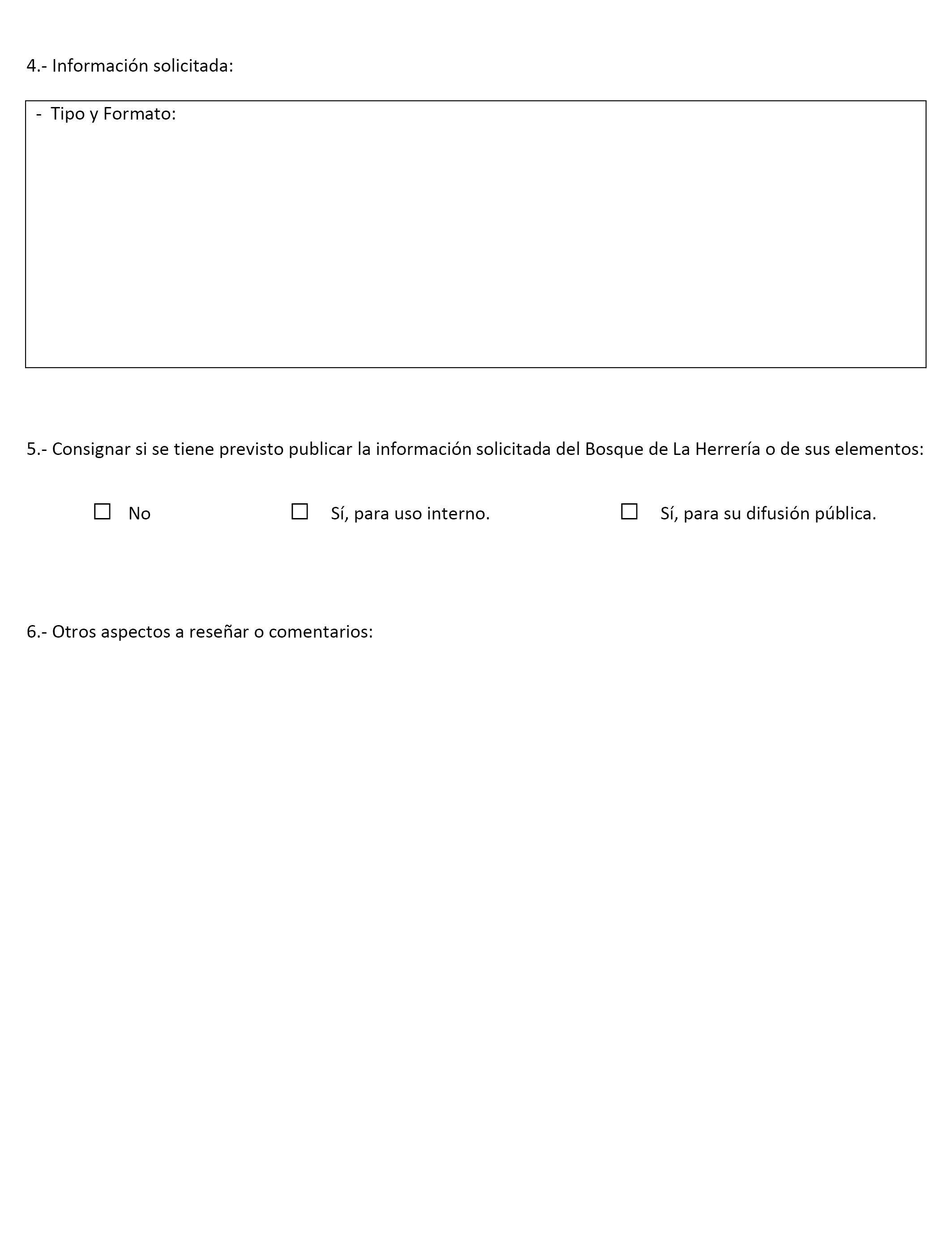 4.- Información solicitada:

- Tipo y Formato:

5.- Consignar si se tiene previsto publicar la información solicitada del Bosque de La Herrería o de sus elementos:

☐ No ☐ Sí, para uso interno. ☐ Sí, para su difusión pública.

6.- Otros aspectos a reseñar o comentarios: